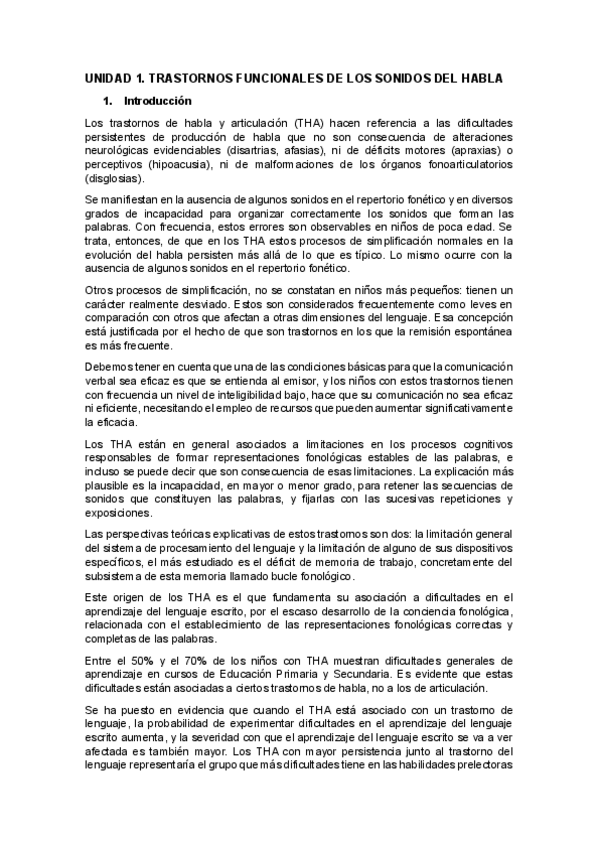 UNIDAD 1. TRASTORNOS FUNCIONALES DE LOS SONIDOS DEL HABLA

1. Introducción

Los trastornos de habla y articulación (THA) hacen referencia a las dificultades persistentes de producción de habla que no son consecuencia de alteraciones neurológicas evidenciables (disartrias, afasias), ni de déficits motores (apraxias) o perceptivos (hipoacusia), ni de malformaciones de los órganos fonoarticulatorios (disglosias).

Se manifiestan en la ausencia de algunos sonidos en el repertorio fonético y en diversos grados de incapacidad para organizar correctamente los sonidos que forman las palabras. Con frecuencia, estos errores son observables en niños de poca edad. Se trata, entonces, de que en los THA estos procesos de simplificación normales en la evolución del habla persisten más allá de lo que es típico. Lo mismo ocurre con la ausencia de algunos sonidos en el repertorio fonético.

Otros procesos de simplificación, no se constatan en niños más pequeños: tienen un carácter realmente desviado. Estos son considerados frecuentemente como leves en comparación con otros que afectan a otras dimensiones del lenguaje. Esa concepción está justificada por el hecho de que son trastornos en los que la remisión espontánea es más frecuente.

Debemos tener en cuenta que una de las condiciones básicas para que la comunicación verbal sea eficaz es que se entienda al emisor, y los niños con estos trastornos tienen con frecuencia un nivel de inteligibilidad bajo, hace que su comunicación no sea eficaz ni eficiente, necesitando el empleo de recursos que pueden aumentar significativamente la eficacia.

Los THA están en general asociados a limitaciones en los procesos cognitivos responsables de formar representaciones fonológicas estables de las palabras, e incluso se puede decir que son consecuencia de esas limitaciones. La explicación más plausible es la incapacidad, en mayor o menor grado, para retener las secuencias de sonidos que constituyen las palabras, y fijarlas con las sucesivas repeticiones y exposiciones.

Las perspectivas teóricas explicativas de estos trastornos son dos: la limitación general del sistema de procesamiento del lenguaje y la limitación de alguno de sus dispositivos específicos, el más estudiado es el déficit de memoria de trabajo, concretamente del subsistema de esta memoria llamado bucle fonológico.

Este origen de los THA es el que fundamenta su asociación a dificultades en el aprendizaje del lenguaje escrito, por el escaso desarrollo de la conciencia fonológica, relacionada con el establecimiento de las representaciones fonológicas correctas y completas de las palabras.

Entre el 50% y el 70% de los niños con THA muestran dificultades generales de aprendizaje en cursos de Educación Primaria y Secundaria. Es evidente que estas dificultades están asociadas a ciertos trastornos de habla, no a los de articulación.

Se ha puesto en evidencia que cuando el THA está asociado con un trastorno de lenguaje, la probabilidad de experimentar dificultades en el aprendizaje del lenguaje escrito aumenta, y la severidad con que el aprendizaje del lenguaje escrito se va a ver afectada es también mayor. Los THA con mayor persistencia junto al trastorno del lenguaje representaría el grupo que más dificultades tiene en las habilidades prelectoras